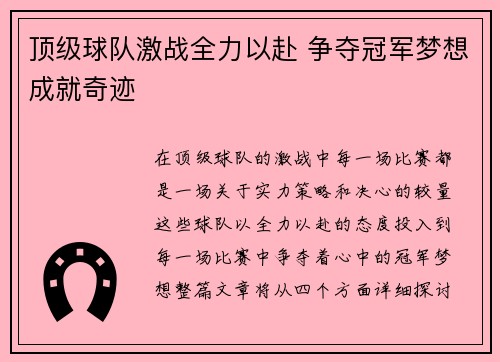 顶级球队激战全力以赴 争夺冠军梦想成就奇迹

在顶级球队的激战中每一场比赛都是一场关于实力策略和决心的较量这些球队以全力以赴的态度投入到每一场比赛中争夺着心中的冠军梦想整篇文章将从四个方面详细探讨